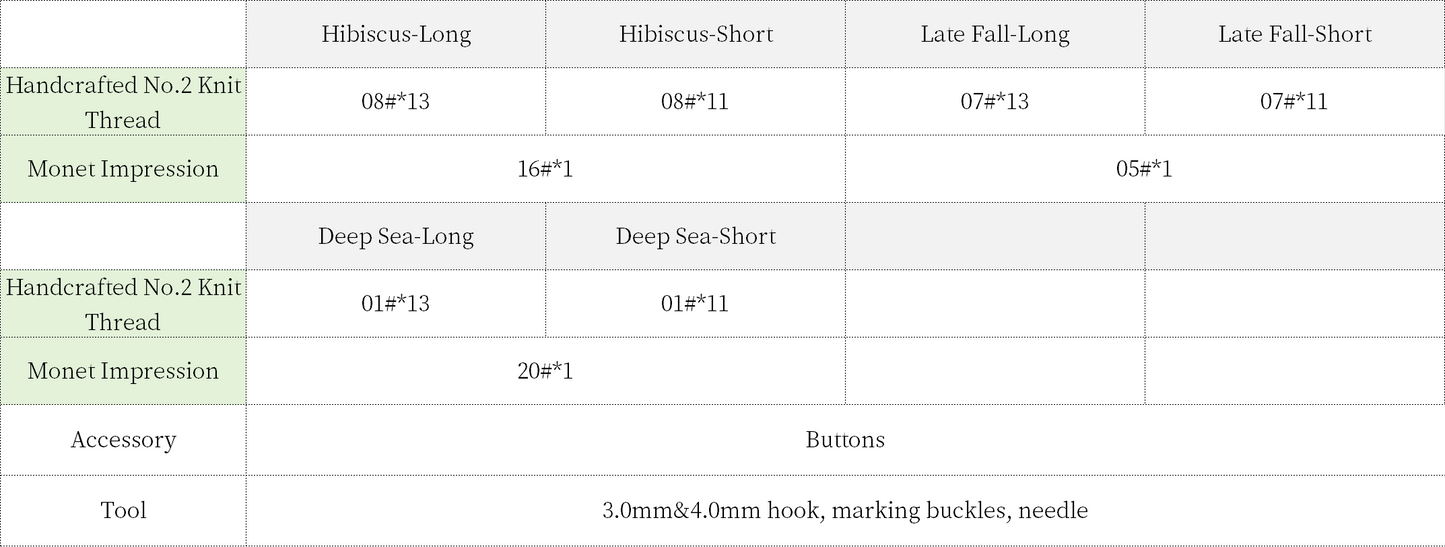 |  | Hibiscus-Long | Hibiscus-Short | Late Fall-Long | Late Fall-Short |
|---|---|---|---|---|
| Handcrafted No.2 Knit Thread | 08#*13 | 08#*11 | 07#*13 | 07#*11 |
| Monet Impression | 16#*1 |  | 05#*1 |  |
|  | Deep Sea-Long | Deep Sea-Short |  |  |
| Handcrafted No.2 Knit Thread | 01#*13 | 01#*11 |  |  |
| Monet Impression | 20#*1 |  |  |  |
| Accessory | Buttons |  |  |  |
| Tool | 3.0mm&4.0mm hook, marking buckles, needle |  |  |  |